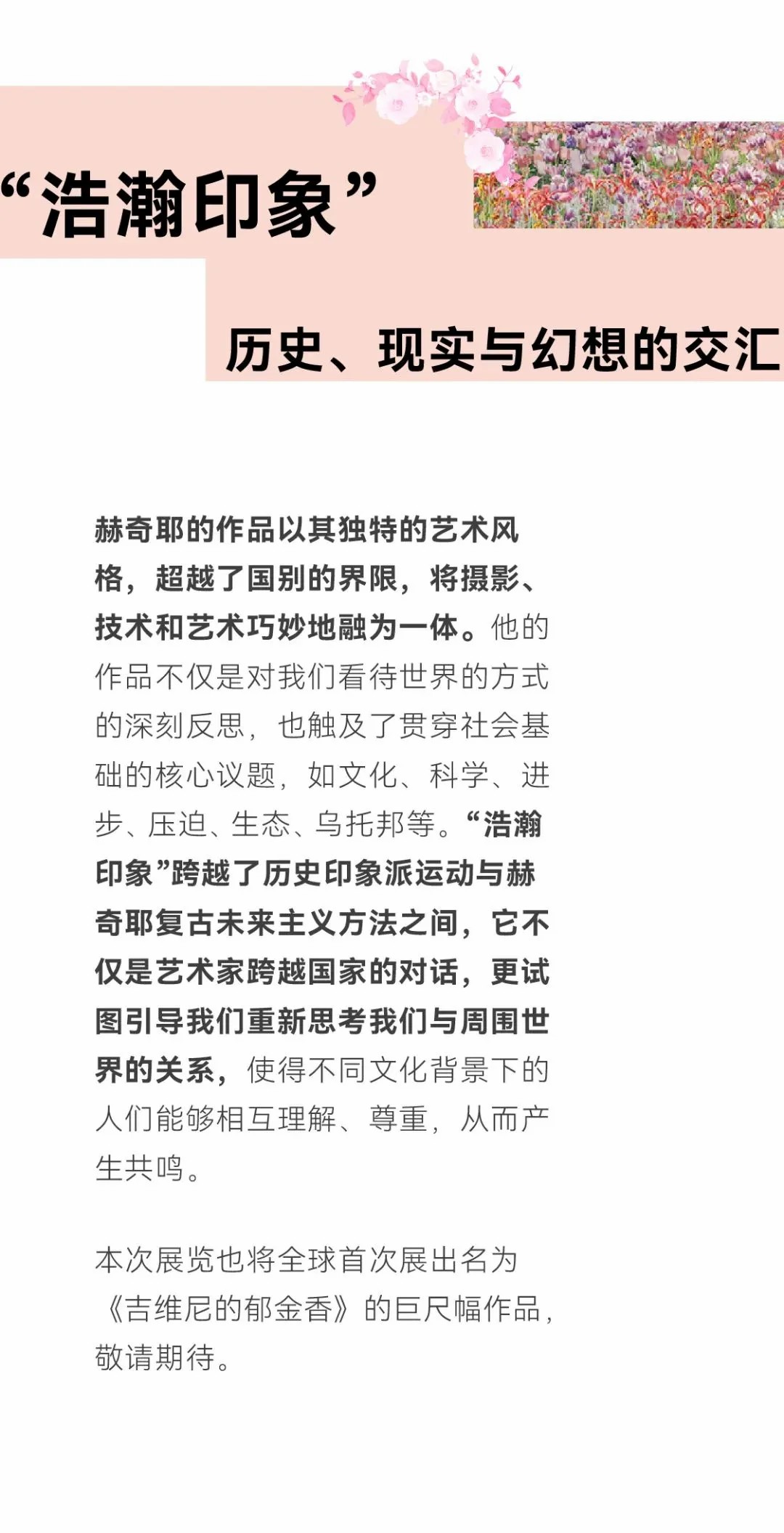 “浩瀚印象”

历史、现实与幻想的交汇

赫奇耶的作品以其独特的艺术风格，超越了国别的界限，将摄影、技术和艺术巧妙地融为一体。他的作品不仅是对我们看待世界的方式的深刻反思，也触及了贯穿社会基础的核心议题，如文化、科学、进步、压迫、生态、乌托邦等。“浩瀚印象”跨越了历史印象派运动与赫奇耶复古未来主义方法之间，它不仅是艺术家跨越国家的对话，更试图引导我们重新思考我们与周围世界的关系，使得不同文化背景下的人们能够相互理解、尊重，从而产生共鸣。

本次展览也将全球首次展出名为《吉维尼的郁金香》的巨尺幅作品，敬请期待。